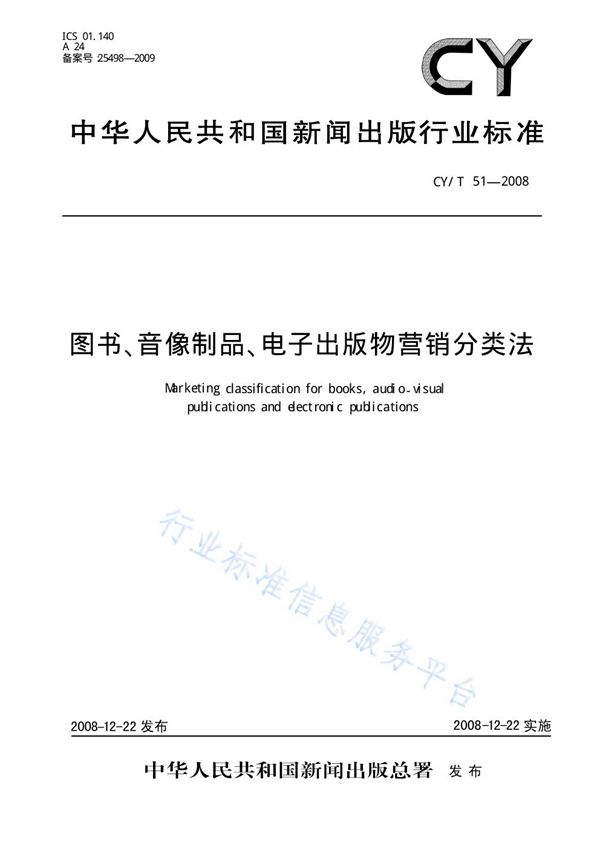 ICS 01.140
A 24
备案号 25498—2009

CY

中华人民共和国新闻出版行业标准

CY/T 51—2008

图书、音像制品、电子出版物营销分类法

Marketing classification for books, audio-visual publications and electronic publications

行业标准信息服务平台

2008-12-22 发布

2008-12-22 实施

中华人民共和国新闻出版总署 发布